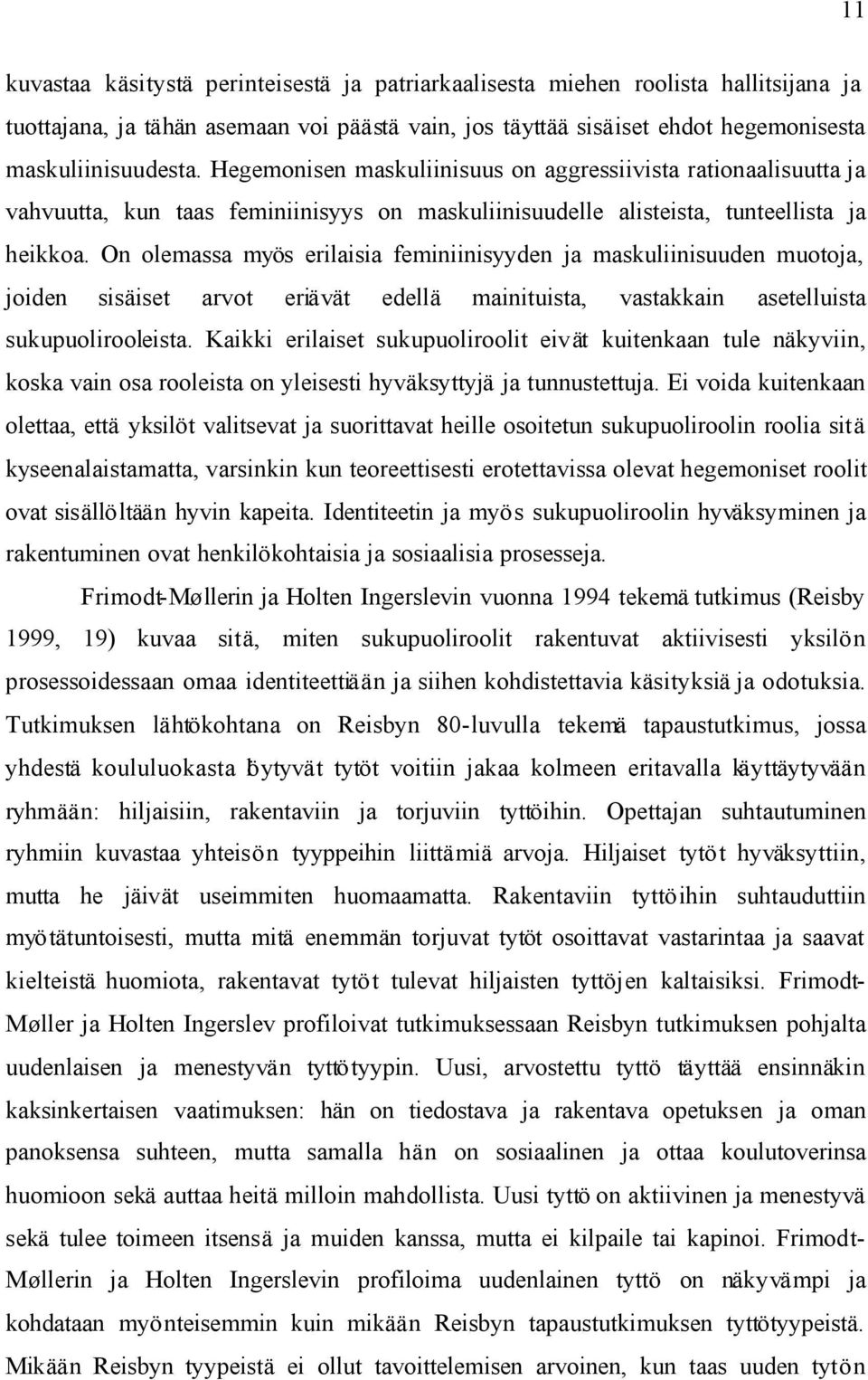 11

kuvastaa käsitystä perinteisestä ja patriarkaalisesta miehen roolista hallitsijana ja tuottajana, ja tähän asemaan voi päästä vain, jos täyttää sisäiset ehdot hegemonisesta maskuliinisuudesta. Hegemonisen maskuliinisuus on aggressiivista rationaalisuutta ja vahvuutta, kun taas feminiinisyys on maskuliinisuudelle alisteista, tunteellista ja heikkoa. On olemassa myös erilaisia feminiinisyyden ja maskuliinisuuden muotoja, joiden sisäiset arvot eriävät edellä mainituista, vastakkain asetelluista sukupuolirooleista. Kaikki erilaiset sukupuoliroolit eivät kuitenkaan tule näkyviin, koska vain osa rooleista on yleisesti hyväksyttyjä ja tunnustettuja. Ei voida kuitenkaan olettaa, että yksilöt valitsevat ja suorittavat heille osoitetun sukupuoliroolin roolia sitä kyseenalaistamatta, varsinkin kun teoreettisesti erotettavissa olevat hegemoniset roolit ovat sisällöltään hyvin kapeita. Identiteetin ja myös sukupuoliroolin hyväksyminen ja rakentuminen ovat henkilökohtaisia ja sosiaalisia prosesseja.

Frimodt-Møllerin ja Holten Ingerslevin vuonna 1994 tekemä tutkimus (Reisby 1999, 19) kuvaa sitä, miten sukupuoliroolit rakentuvat aktiivisesti yksilön prosessoidessaan omaa identiteettiään ja siihen kohdistettavia käsityksiä ja odotuksia. Tutkimuksen lähtökohtana on Reisbyn 80-luvulla tekemä tapaustutkimus, jossa yhdestä koululuokasta löytyvät tytöt voitiin jakaa kolmeen eritavalla käyttäytyvään ryhmään: hiljaisiin, rakentaviin ja torjuviin tyttöihin. Opettajan suhtautuminen ryhmiin kuvastaa yhteisön tyyppeihin liittämiä arvoja. Hiljaiset tytöt hyväksyttiin, mutta he jäivät useimmiten huomaamatta. Rakentaviin tyttöihin suhtauduttiin myötätuntoisesti, mutta mitä enemmän torjuvat tytöt osoittavat vastarintaa ja saavat kielteistä huomiota, rakentavat tytöt tulevat hiljaisten tyttöjen kaltaisiksi. Frimodt-Møller ja Holten Ingerslev profiloivat tutkimuksessaan Reisbyn tutkimuksen pohjalta uudenlaisen ja menestyvän tyttötyypin. Uusi, arvostettu tyttö täyttää ensinnäkin kaksinkertaisen vaatimuksen: hän on tiedostava ja rakentava opetuksen ja oman panoksensa suhteen, mutta samalla hän on sosiaalinen ja ottaa koulutoverinsa huomioon sekä auttaa heitä milloin mahdollista. Uusi tyttö on aktiivinen ja menestyvä sekä tulee toimeen itsensä ja muiden kanssa, mutta ei kilpaile tai kapinoi. Frimodt-Møllerin ja Holten Ingerslevin profiloima uudenlainen tyttö on näkyvämpi ja kohdataan myönteisemmin kuin mikään Reisbyn tapaustutkimuksen tyttötyypeistä. Mikään Reisbyn tyypeistä ei ollut tavoittelemisen arvoinen, kun taas uuden tytön